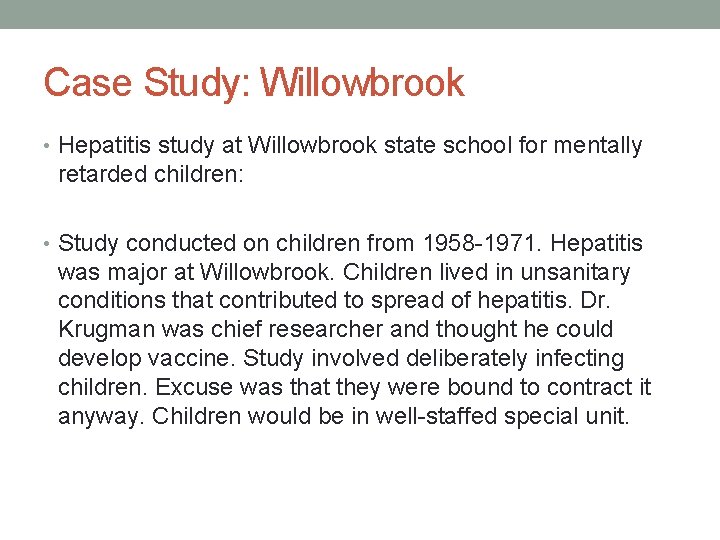 Case Study: Willowbrook

• Hepatitis study at Willowbrook state school for mentally retarded children:

• Study conducted on children from 1958-1971. Hepatitis was major at Willowbrook. Children lived in unsanitary conditions that contributed to spread of hepatitis. Dr. Krugman was chief researcher and thought he could develop vaccine. Study involved deliberately infecting children. Excuse was that they were bound to contract it anyway. Children would be in well-staffed special unit.